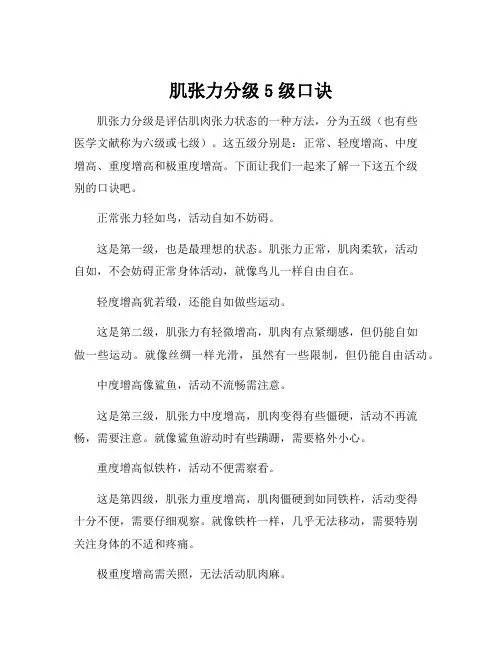 肌张力分级 5 级口诀

肌张力分级是评估肌肉张力状态的一种方法，分为五级（也有些医学文献称为六级或七级）。这五级分别是：正常、轻度增高、中度增高、重度增高和极重度增高。下面让我们一起来了解一下这五个级别的口诀吧。

正常张力轻如鸟，活动自如不妨碍。

这是第一级，也是最理想的状态。肌张力正常，肌肉柔软，活动自如，不会妨碍正常身体活动，就像鸟儿一样自由自在。

轻度增高犹若缎，还能自如做些运动。

这是第二级，肌张力有轻微增高，肌肉有点紧绷感，但仍能自如做一些运动。就像丝绸一样光滑，虽然有一些限制，但仍能自由活动。

中度增高像鲨鱼，活动不流畅需注意。

这是第三级，肌张力中度增高，肌肉变得有些僵硬，活动不再流畅，需要注意。就像鲨鱼游动时有些蹒跚，需要格外小心。

重度增高似铁杵，活动不便需察看。

这是第四级，肌张力重度增高，肌肉僵硬到如同铁杵，活动变得十分不便，需要仔细观察。就像铁杵一样，几乎无法移动，需要特别关注身体的不适和疼痛。

极重度增高需关照，无法活动肌肉麻。